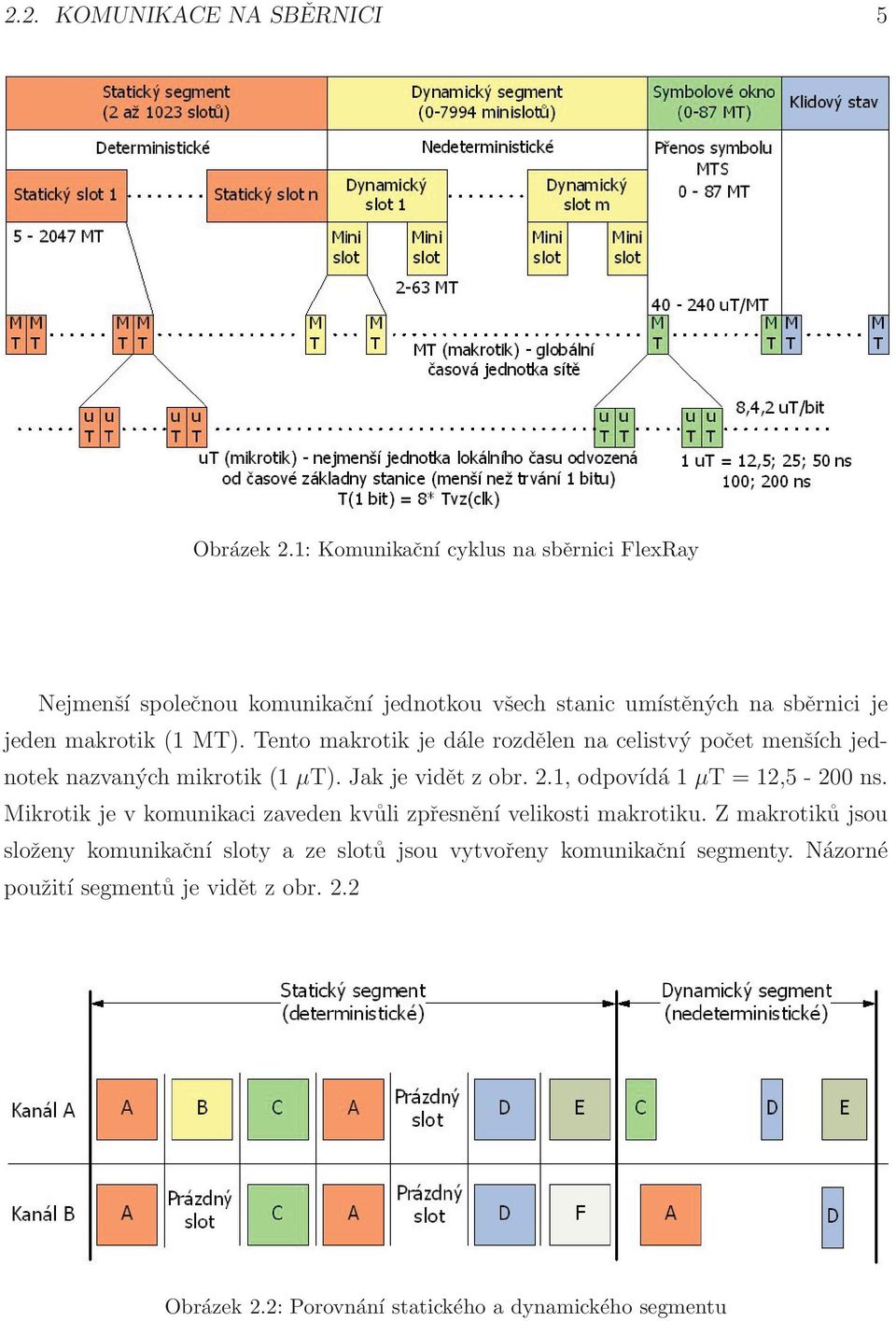 2.2. KOMUNIKACE NA SBĚRNICI 5

Statický segment (2 až 1023 slotů)
Dynamický segment (0-7994 minislotů)
Symbolové okno (0-87 MT)
Klidový stav

Deterministické
Nedeterministické
Přenos symbolu MTS 0 - 87 MT

Statický slot 1
Statický slot n
Dynamický slot 1
Dynamický slot m

5 - 2047 MT
Mini slot
Mini slot
Mini slot
Mini slot
2-63 MT

40 - 240 uT/MT

M T M T
M T M T
M T
M T
M T
M T M T
M T

MT (makrotik) - globální časová jednotka sítě

u T u T
u T u T
u T u T
u T u T
8,4,2 uT/bit

uT (mikrotik) - nejmenší jednotka lokálního času odvozená od časové základny stanice (menší než trvání 1 bitu)
T(1 bit) = 8* Tvz(clk)

1 uT = 12,5; 25; 50 ns 100; 200 ns

Obrázek 2.1: Komunikační cyklus na sběrnici FlexRay

Nejmenší společnou komunikační jednotkou všech stanic umístěných na sběrnici je jeden makrotik (1 MT). Tento makrotik je dále rozdělen na celistvý počet menších jednotek nazvaných mikrotik (1 $\mu$T). Jak je vidět z obr. 2.1, odpovídá 1 $\mu$T = 12,5 - 200 ns. Mikrotik je v komunikaci zaveden kvůli zpřesnění velikosti makrotiku. Z makrotiků jsou složeny komunikační sloty a ze slotů jsou vytvořeny komunikační segmenty. Názorné použití segmentů je vidět z obr. 2.2

Statický segment (deterministické)
Dynamický segment (nedeterministické)

Kanál A
A
B
C
A
Prázdný slot
D
E
C
D
E

Kanál B
A
Prázdný slot
C
A
Prázdný slot
D
F
A
D

Obrázek 2.2: Porovnání statického a dynamického segmentu